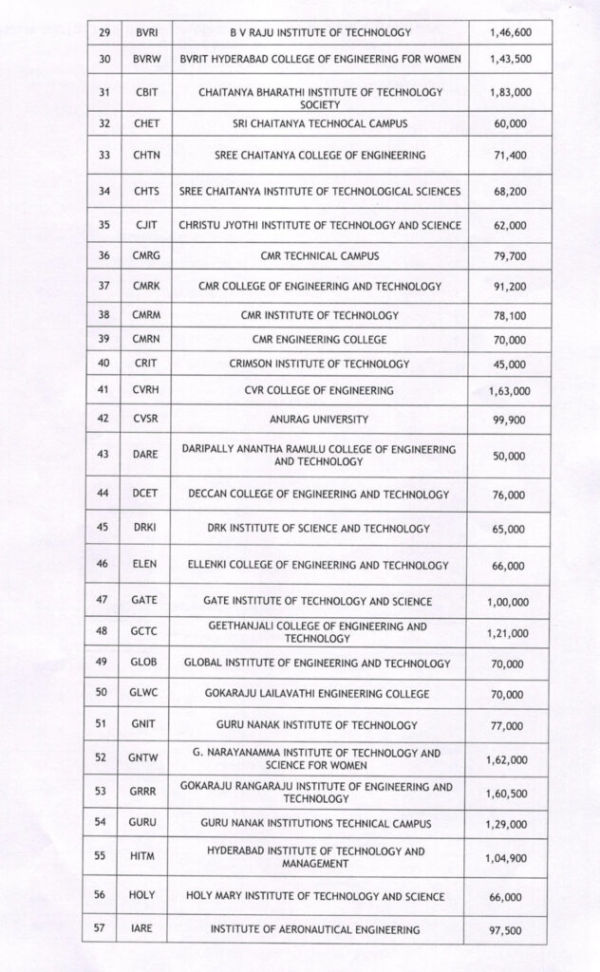 | 29 | BVRI | B V RAJU INSTITUTE OF TECHNOLOGY | 1,46,600 |
|---|---|---|---|
| 30 | BVRW | BVRIT HYDERABAD COLLEGE OF ENGINEERING FOR WOMEN | 1,43,500 |
| 31 | CBIT | CHAITANYA BHARATHI INSTITUTE OF TECHNOLOGY SOCIETY | 1,83,000 |
| 32 | CHET | SRI CHAITANYA TECHNOCAL CAMPUS | 60,000 |
| 33 | CHTN | SREE CHAITANYA COLLEGE OF ENGINEERING | 71,400 |
| 34 | CHTS | SREE CHAITANYA INSTITUTE OF TECHNOLOGICAL SCIENCES | 68,200 |
| 35 | CJIT | CHRISTU JYOTHI INSTITUTE OF TECHNOLOGY AND SCIENCE | 62,000 |
| 36 | CMRG | CMR TECHNICAL CAMPUS | 79,700 |
| 37 | CMRK | CMR COLLEGE OF ENGINEERING AND TECHNOLOGY | 91,200 |
| 38 | CMRM | CMR INSTITUTE OF TECHNOLOGY | 78,100 |
| 39 | CMRN | CMR ENGINEERING COLLEGE | 70,000 |
| 40 | CRIT | CRIMSON INSTITUTE OF TECHNOLOGY | 45,000 |
| 41 | CVRH | CVR COLLEGE OF ENGINEERING | 1,63,000 |
| 42 | CVSR | ANURAG UNIVERSITY | 99,900 |
| 43 | DARE | DARIPALLY ANANTHA RAMULU COLLEGE OF ENGINEERING AND TECHNOLOGY | 50,000 |
| 44 | DCET | DECCAN COLLEGE OF ENGINEERING AND TECHNOLOGY | 76,000 |
| 45 | DRKI | DRK INSTITUTE OF SCIENCE AND TECHNOLOGY | 65,000 |
| 46 | ELEN | ELLENKI COLLEGE OF ENGINEERING AND TECHNOLOGY | 66,000 |
| 47 | GATE | GATE INSTITUTE OF TECHNOLOGY AND SCIENCE | 1,00,000 |
| 48 | GCTC | GEETHANJALI COLLEGE OF ENGINEERING AND TECHNOLOGY | 1,21,000 |
| 49 | GLOB | GLOBAL INSTITUTE OF ENGINEERING AND TECHNOLOGY | 70,000 |
| 50 | GLWC | GOKARAJU LAILAVATHI ENGINEERING COLLEGE | 70,000 |
| 51 | GNIT | GURU NANAK INSTITUTE OF TECHNOLOGY | 77,000 |
| 52 | GNTW | G. NARAYANAMMA INSTITUTE OF TECHNOLOGY AND SCIENCE FOR WOMEN | 1,62,000 |
| 53 | GRRR | GOKARAJU RANGARAJU INSTITUTE OF ENGINEERING AND TECHNOLOGY | 1,60,500 |
| 54 | GURU | GURU NANAK INSTITUTIONS TECHNICAL CAMPUS | 1,29,000 |
| 55 | HITM | HYDERABAD INSTITUTE OF TECHNOLOGY AND MANAGEMENT | 1,04,900 |
| 56 | HOLY | HOLY MARY INSTITUTE OF TECHNOLOGY AND SCIENCE | 66,000 |
| 57 | IARE | INSTITUTE OF AERONAUTICAL ENGINEERING | 97,500 |